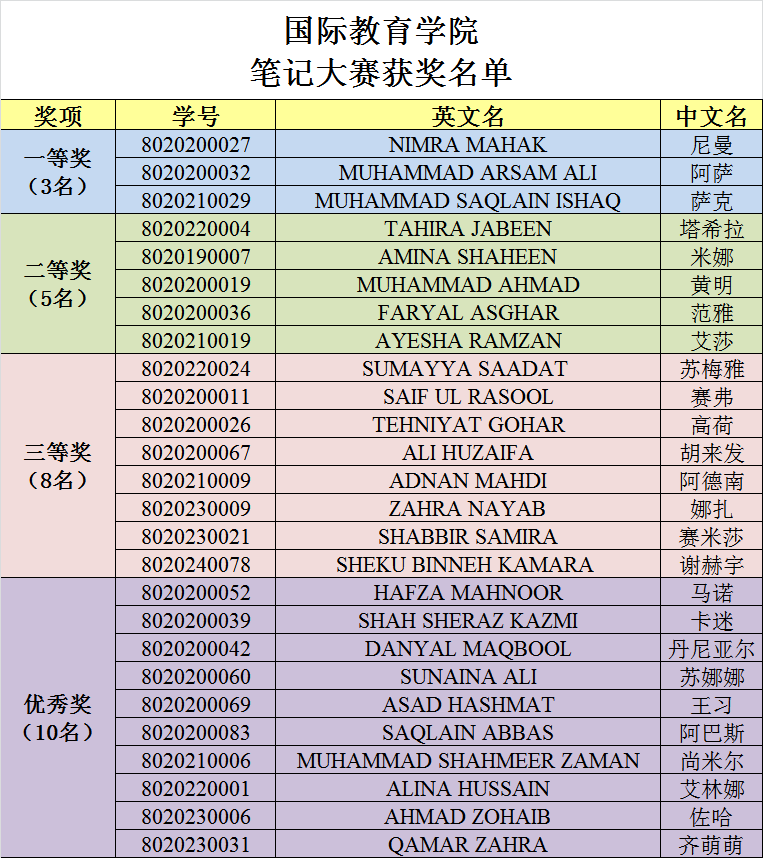 国际教育学院
笔记大赛获奖名单

| 奖项 | 学号 | 英文名 | 中文名 |
|---|---|---|---|
| 一等奖（3名） | 8020200027 | NIMRA MAHAK | 尼曼 |
| | 8020200032 | MUHAMMAD ARSAM ALI | 阿萨 |
| | 8020210029 | MUHAMMAD SAQLAIN ISHAQ | 萨克 |
| 二等奖（5名） | 8020220004 | TAHIRA JABEEN | 塔希拉 |
| | 8020190007 | AMINA SHAHEEN | 米娜 |
| | 8020200019 | MUHAMMAD AHMAD | 黄明 |
| | 8020200036 | FARYAL ASGHAR | 范雅 |
| | 8020210019 | AYESHA RAMZAN | 艾莎 |
| 三等奖（8名） | 8020220024 | SUMAYYA SAADAT | 苏梅雅 |
| | 8020200011 | SAIF UL RASOOL | 赛弗 |
| | 8020200026 | TEHNIYAT GOHAR | 高荷 |
| | 8020200067 | ALI HUZAIFA | 胡来发 |
| | 8020210009 | ADNAN MAHDI | 阿德南 |
| | 8020230009 | ZAHRA NAYAB | 娜扎 |
| | 8020230021 | SHABBIR SAMIRA | 赛米莎 |
| | 8020240078 | SHEKU BINNEH KAMARA | 谢赫宇 |
| 优秀奖（10名） | 8020200052 | HAFZA MAHNOOR | 马诺 |
| | 8020200039 | SHAH SHERAZ KAZMI | 卡迷 |
| | 8020200042 | DANYAL MAQBOOL | 丹尼亚尔 |
| | 8020200060 | SUNAINA ALI | 苏娜娜 |
| | 8020200069 | ASAD HASHMAT | 王习 |
| | 8020200083 | SAQLAIN ABBAS | 阿巴斯 |
| | 8020210006 | MUHAMMAD SHAHMEER ZAMAN | 尚米尔 |
| | 8020220001 | ALINA HUSSAIN | 艾林娜 |
| | 8020230006 | AHMAD ZOHAIB | 佐哈 |
| | 8020230031 | QAMAR ZAHRA | 齐萌萌 |